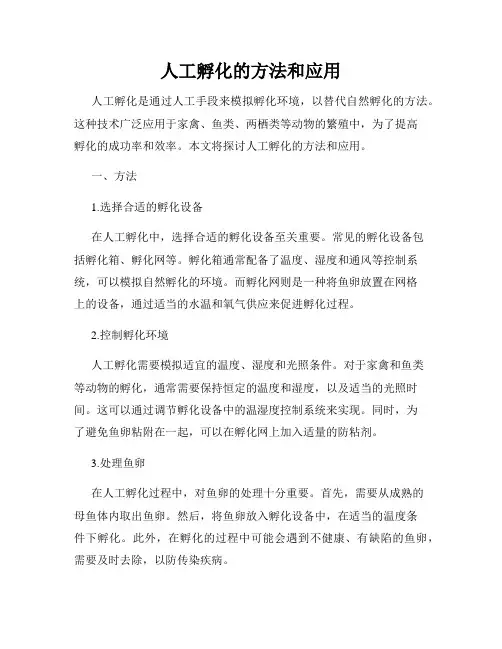 人工孵化的方法和应用

人工孵化是通过人工手段来模拟孵化环境，以替代自然孵化的方法。这种技术广泛应用于家禽、鱼类、两栖类等动物的繁殖中，为了提高孵化的成功率和效率。本文将探讨人工孵化的方法和应用。

一、方法

1.选择合适的孵化设备

在人工孵化中，选择合适的孵化设备至关重要。常见的孵化设备包括孵化箱、孵化网等。孵化箱通常配备了温度、湿度和通风等控制系统，可以模拟自然孵化的环境。而孵化网则是一种将鱼卵放置在网格上的设备，通过适当的水温和氧气供应来促进孵化过程。

2.控制孵化环境

人工孵化需要模拟适宜的温度、湿度和光照条件。对于家禽和鱼类等动物的孵化，通常需要保持恒定的温度和湿度，以及适当的光照时间。这可以通过调节孵化设备中的温湿度控制系统来实现。同时，为了避免鱼卵粘附在一起，可以在孵化网上加入适量的防粘剂。

3.处理鱼卵

在人工孵化过程中，对鱼卵的处理十分重要。首先，需要从成熟的母鱼体内取出鱼卵。然后，将鱼卵放入孵化设备中，在适当的温度条件下孵化。此外，在孵化的过程中可能会遇到不健康、有缺陷的鱼卵，需要及时去除，以防传染疾病。